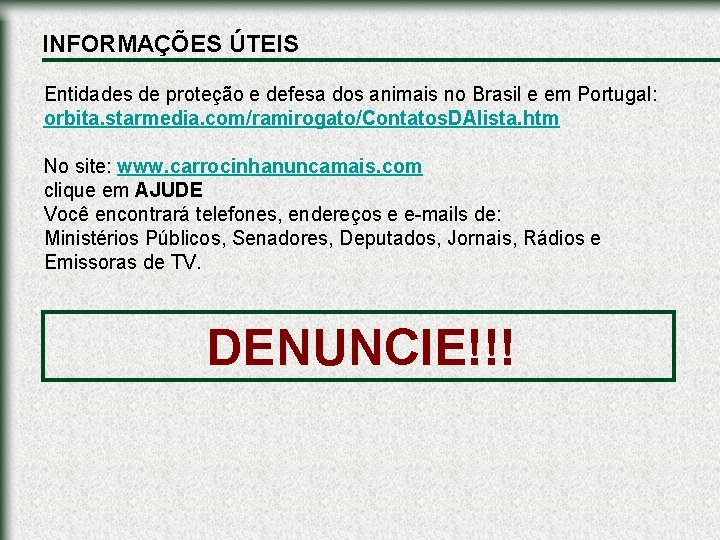 INFORMAÇÕES ÚTEIS

Entidades de proteção e defesa dos animais no Brasil e em Portugal:
orbita.starmedia.com/ramirogato/ContatosDAlista.htm

No site: www.carrocinhanuncamais.com
clique em AJUDE
Você encontrará telefones, endereços e e-mails de:
Ministérios Públicos, Senadores, Deputados, Jornais, Rádios e Emissoras de TV.

DENUNCIE!!!